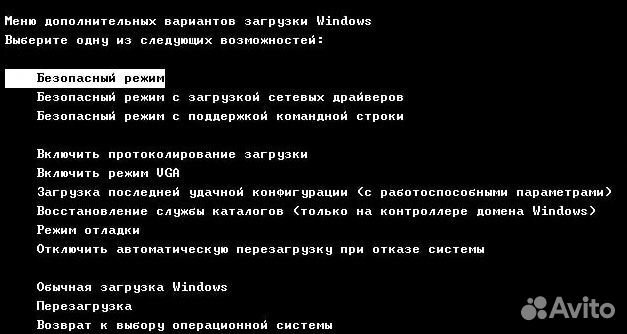 Меню дополнительных вариантов загрузки Windows
Выберите одну из следующих возможностей:

Безопасный режим
Безопасный режим с загрузкой сетевых драйверов
Безопасный режим с поддержкой командной строки

Включить протоколирование загрузки
Включить режим VGA
Загрузка последней удачной конфигурации (с работоспособными параметрами)
Восстановление службы каталогов (только на контроллере домена Windows)
Режим отладки
Отключить автоматическую перезагрузку при отказе системы

Обычная загрузка Windows
Перезагрузка
Возврат к выбору операционной системы

Avito